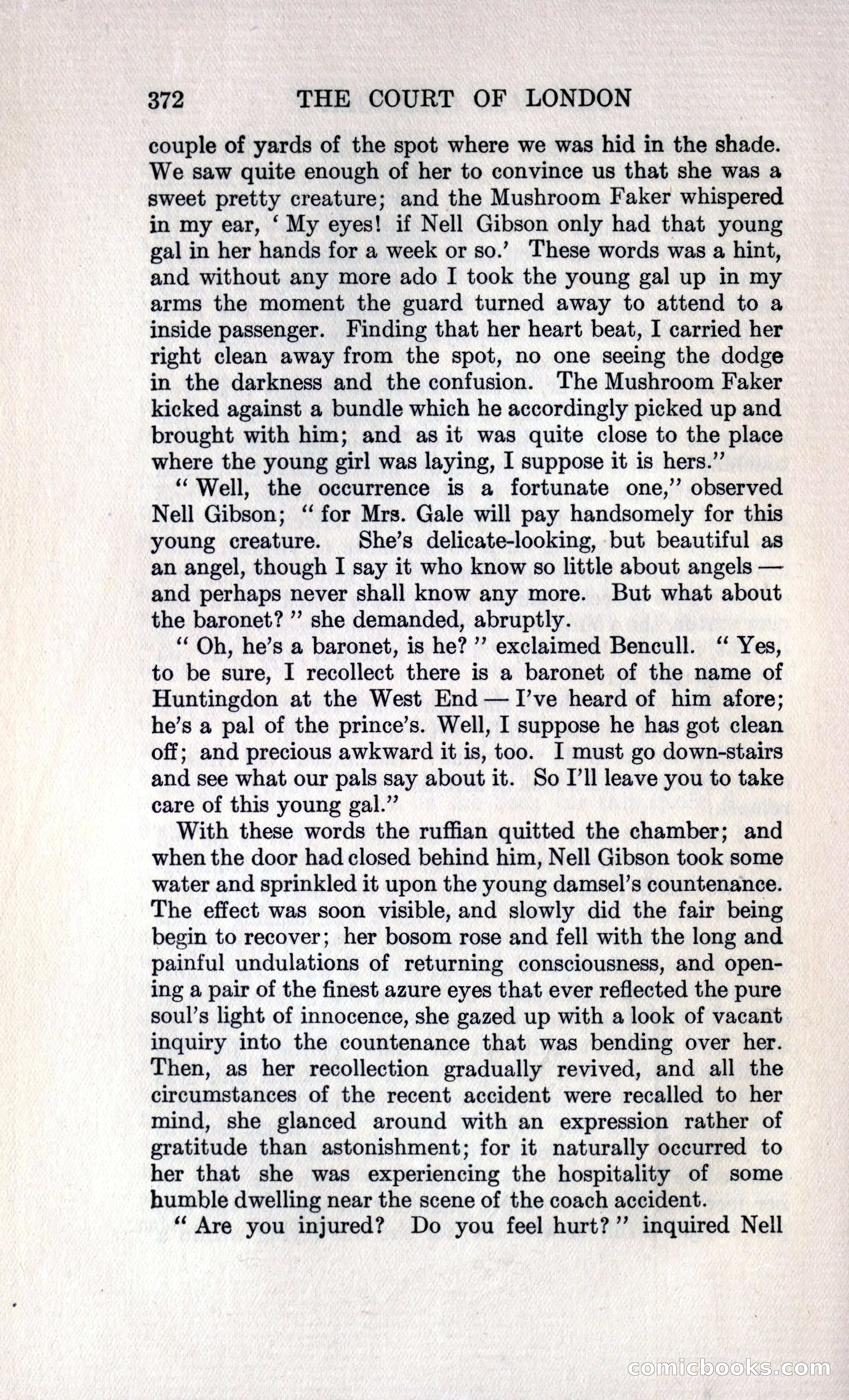 372 THE COURT OF LONDON

couple of yards of the spot where we was hid in the shade. We saw quite enough of her to convince us that she was a sweet pretty creature; and the Mushroom Faker whispered in my ear, ' My eyes! if Nell Gibson only had that young gal in her hands for a week or so.' These words was a hint, and without any more ado I took the young gal up in my arms the moment the guard turned away to attend to a inside passenger. Finding that her heart beat, I carried her right clean away from the spot, no one seeing the dodge in the darkness and the confusion. The Mushroom Faker kicked against a bundle which he accordingly picked up and brought with him; and as it was quite close to the place where the young girl was laying, I suppose it is hers."

" Well, the occurrence is a fortunate one," observed Nell Gibson; " for Mrs. Gale will pay handsomely for this young creature. She's delicate-looking, but beautiful as an angel, though I say it who know so little about angels — and perhaps never shall know any more. But what about the baronet? " she demanded, abruptly.

" Oh, he's a baronet, is he? " exclaimed Bencull. " Yes, to be sure, I recollect there is a baronet of the name of Huntingdon at the West End — I've heard of him afore; he's a pal of the prince's. Well, I suppose he has got clean off; and precious awkward it is, too. I must go down-stairs and see what our pals say about it. So I'll leave you to take care of this young gal."

With these words the ruffian quitted the chamber; and when the door had closed behind him, Nell Gibson took some water and sprinkled it upon the young damsel's countenance. The effect was soon visible, and slowly did the fair being begin to recover; her bosom rose and fell with the long and painful undulations of returning consciousness, and opening a pair of the finest azure eyes that ever reflected the pure soul's light of innocence, she gazed up with a look of vacant inquiry into the countenance that was bending over her. Then, as her recollection gradually revived, and all the circumstances of the recent accident were recalled to her mind, she glanced around with an expression rather of gratitude than astonishment; for it naturally occurred to her that she was experiencing the hospitality of some humble dwelling near the scene of the coach accident.

" Are you injured? Do you feel hurt? " inquired Nell

comicbooks.com